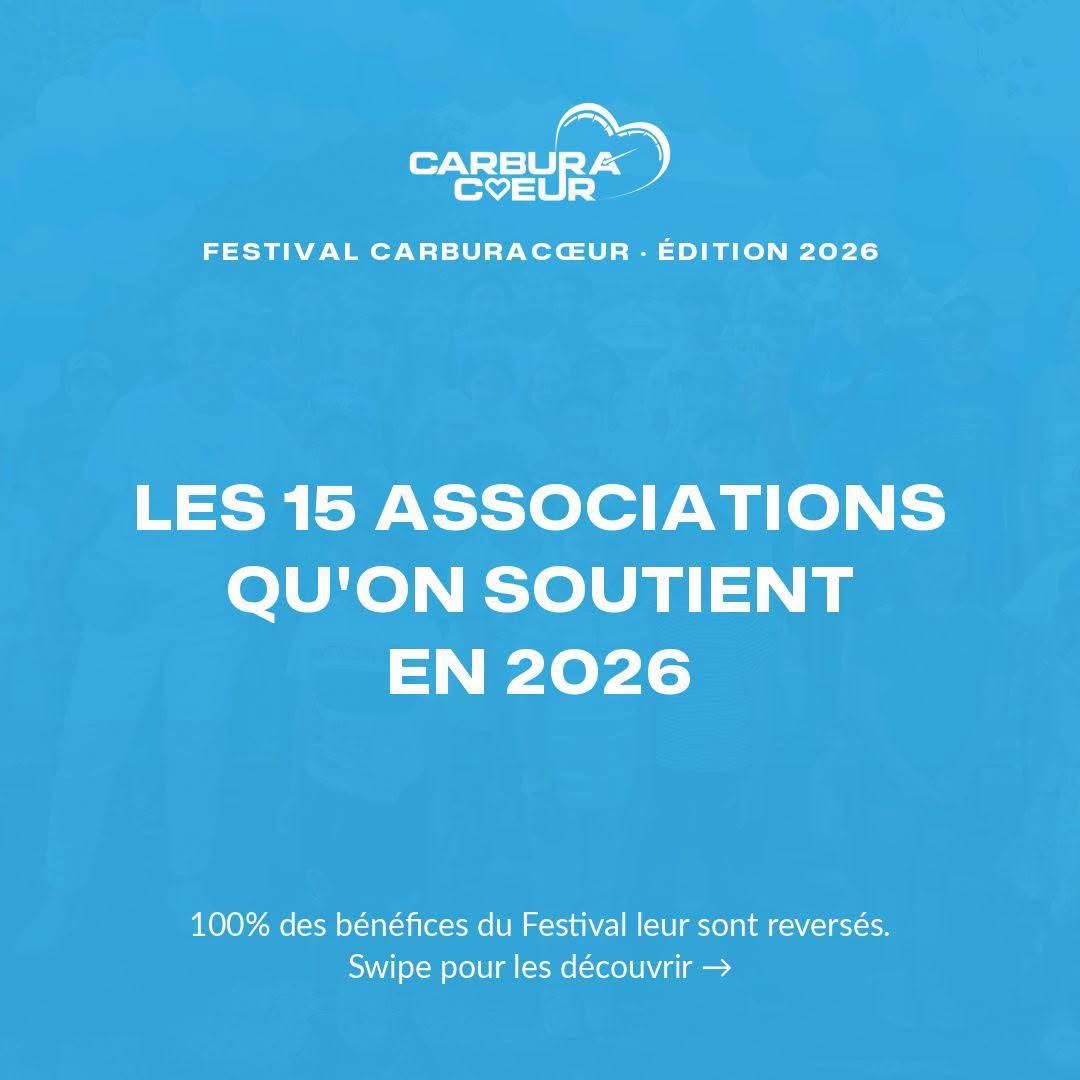 CARBURA
CŒUR

FESTIVAL CARBURACŒUR · ÉDITION 2026

LES 15 ASSOCIATIONS
QU'ON SOUTIENT
EN 2026

100% des bénéfices du Festival leur sont reversés.
Swipe pour les découvrir →